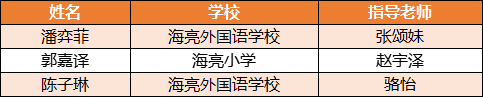 | 姓名 | 学校 | 指导老师 |
|---|---|---|
| 潘弈菲 | 海亮外国语学校 | 张颂妹 |
| 郭嘉译 | 海亮小学 | 赵宇泽 |
| 陈子琳 | 海亮外国语学校 | 骆怡 |